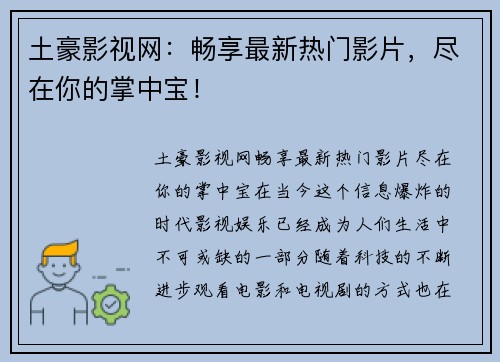 土豪影视网：畅享最新热门影片，尽在你的掌中宝！

土豪影视网畅享最新热门影片尽在你的掌中宝在当今这个信息爆炸的时代影视娱乐已经成为人们生活中不可或缺的一部分随着科技的不断进步观看电影和电视剧的方式也在